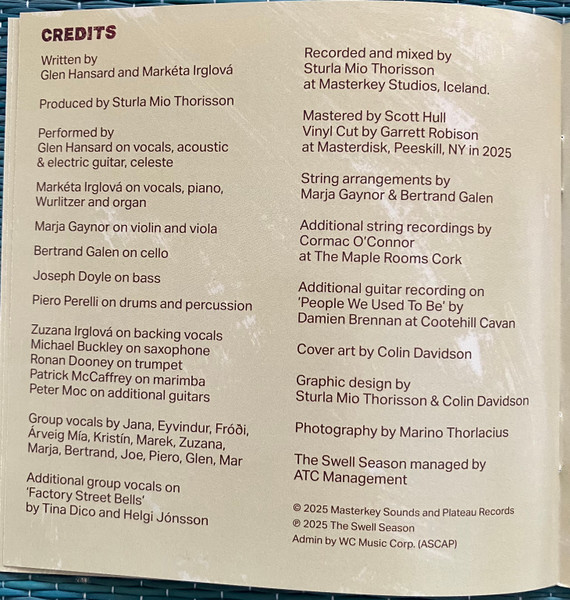 CREDITS

Written by
Glen Hansard and Markéta Irglová

Produced by Sturla Mio Thorisson

Performed by
Glen Hansard on vocals, acoustic & electric guitar, celeste

Markéta Irglová on vocals, piano, Wurlitzer and organ

Marja Gaynor on violin and viola

Bertrand Galen on cello

Joseph Doyle on bass

Piero Perelli on drums and percussion

Zuzana Irglová on backing vocals
Michael Buckley on saxophone
Ronan Dooney on trumpet
Patrick McCaffrey on marimba
Peter Moc on additional guitars

Group vocals by Jana, Eyvindur, Fróði, Árveig Mía, Kristín, Marek, Zuzana, Marja, Bertrand, Joe, Piero, Glen, Mar

Additional group vocals on 'Factory Street Bells' by Tina Dico and Helgi Jónsson

Recorded and mixed by
Sturla Mio Thorisson
at Masterkey Studios, Iceland.

Mastered by Scott Hull
Vinyl Cut by Garrett Robison
at Masterdisk, Peeskill, NY in 2025

String arrangements by
Marja Gaynor & Bertrand Galen

Additional string recordings by
Cormac O'Connor
at The Maple Rooms Cork

Additional guitar recording on 'People We Used To Be' by Damien Brennan at Cootehill Cavan

Cover art by Colin Davidson

Graphic design by
Sturla Mio Thorisson & Colin Davidson

Photography by Marino Thorlacius

The Swell Season managed by
ATC Management

© 2025 Masterkey Sounds and Plateau Records
℗ 2025 The Swell Season
Admin by WC Music Corp. (ASCAP)